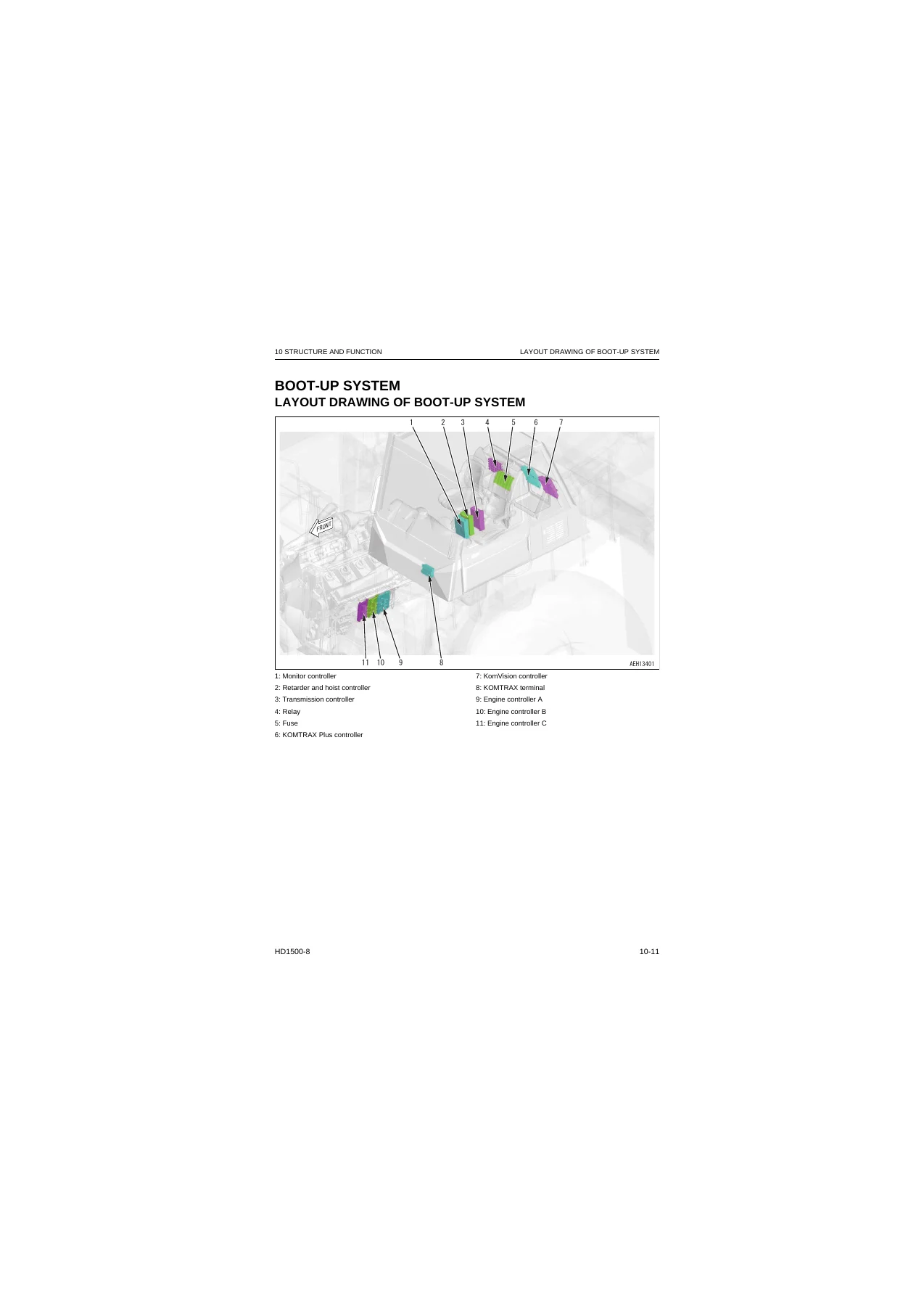 10 STRUCTURE AND FUNCTION

LAYOUT DRAWING OF BOOT-UP SYSTEM

BOOT-UP SYSTEM

LAYOUT DRAWING OF BOOT-UP SYSTEM

1 2 3 4 5 6 7

FRONT

11 10 9 8

AEH13401

1: Monitor controller

2: Retarder and hoist controller

3: Transmission controller

4: Relay

5: Fuse

6: KOMTRAX Plus controller

7: KomVision controller

8: KOMTRAX terminal

9: Engine controller A

10: Engine controller B

11: Engine controller C

HD1500-8

10-11